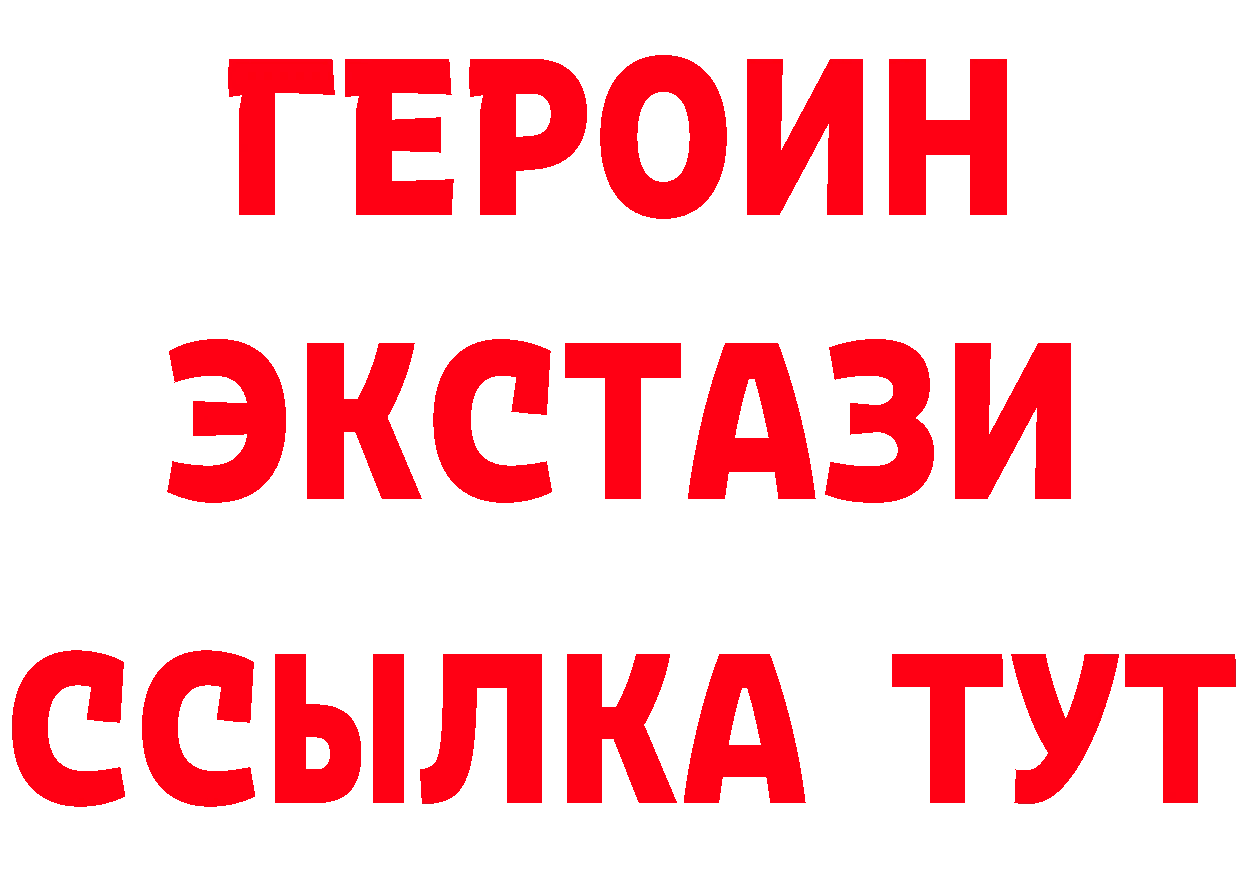 ГЕРОИН
ЭКСТАЗИ
ССЫЛКА ТУТ